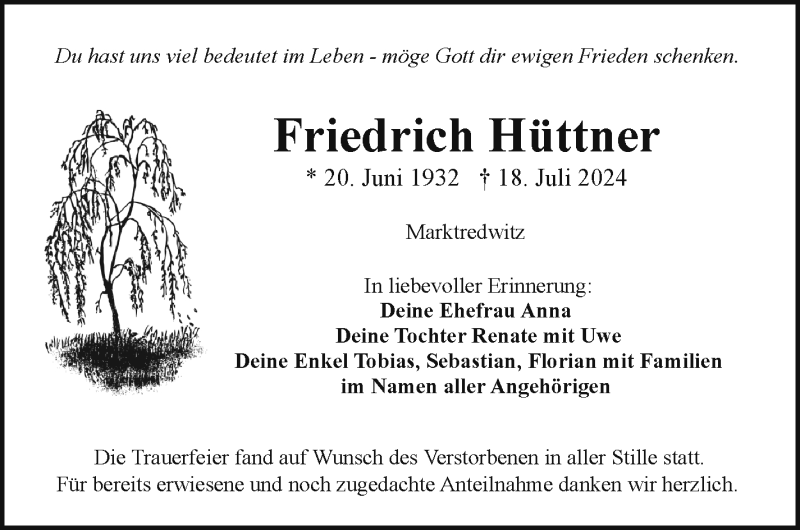 Du hast uns viel bedeutet im Leben - möge Gott dir ewigen Frieden schenken.

Friedrich Hüttner

* 20. Juni 1932 † 18. Juli 2024

Marktredwitz

In liebevoller Erinnerung:
Deine Ehefrau Anna
Deine Tochter Renate mit Uwe
Deine Enkel Tobias, Sebastian, Florian mit Familien
im Namen aller Angehörigen

Die Trauerfeier fand auf Wunsch des Verstorbenen in aller Stille statt.
Für bereits erwiesene und noch zugedachte Anteilnahme danken wir herzlich.